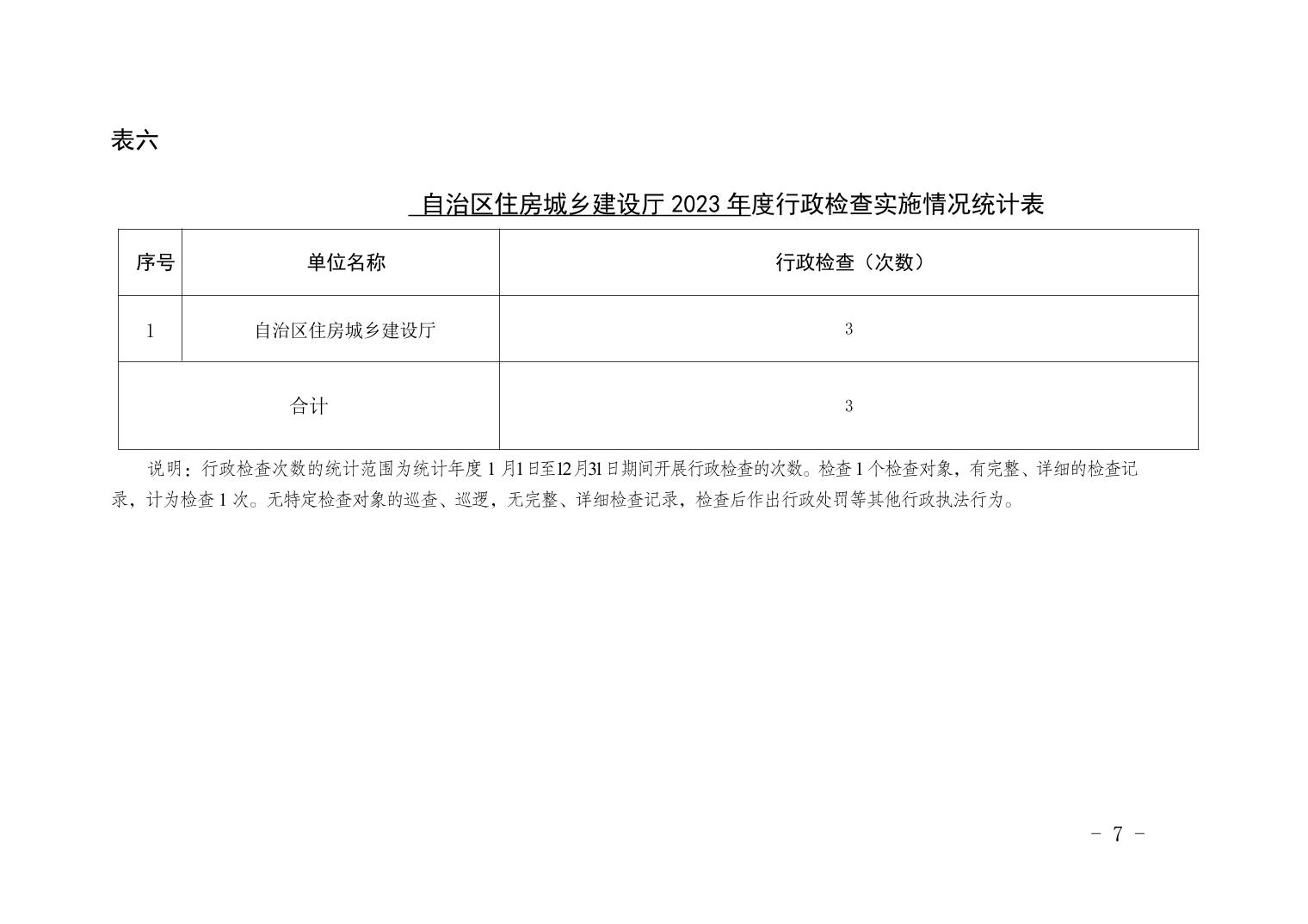 表六

自治区住房城乡建设厅 2023 年度行政检查实施情况统计表

| 序号 | 单位名称 | 行政检查（次数） |
|---|---|---|
| 1 | 自治区住房城乡建设厅 | 3 |
| 合计 | | 3 |

说明：行政检查次数的统计范围为统计年度 1 月1日至12月31日期间开展行政检查的次数。检查 1 个检查对象，有完整、详细的检查记录，计为检查 1 次。无特定检查对象的巡查、巡逻，无完整、详细检查记录，检查后作出行政处罚等其他行政执法行为。

- 7 -